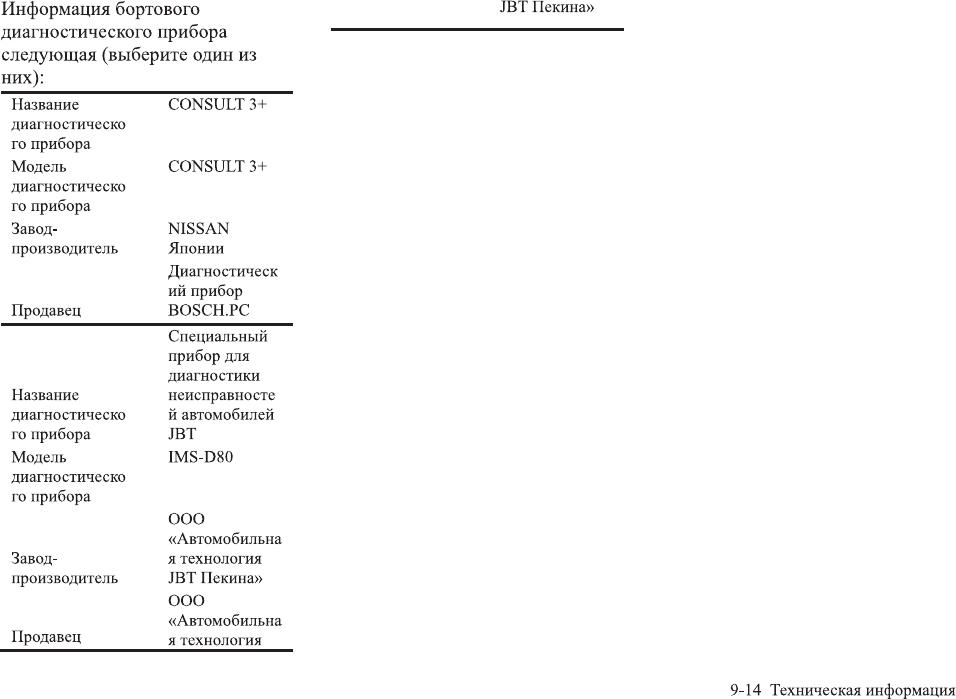 Информация бортового диагностического прибора следующая (выберите один из них):

| | |
|---|---|
| Название диагностического прибора | CONSULT 3+ |
| Модель диагностического прибора | CONSULT 3+ |
| Завод-производитель | NISSAN Японии |
| Продавец | Диагностический прибор BOSCH.PC |

| | |
|---|---|
| Название диагностического прибора | Специальный прибор для диагностики неисправностей автомобилей JBT |
| Модель диагностического прибора | IMS-D80 |
| Завод-производитель | ООО «Автомобильная технология JBT Пекина» |
| Продавец | ООО «Автомобильная технология JBT Пекина» |

9-14 Техническая информация